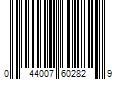 0 44007 60282 9